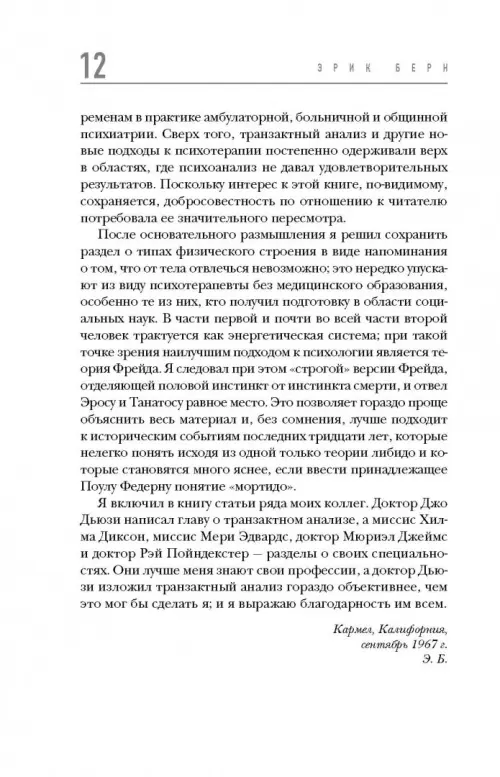 12

ЭРИК БЕРН

ременам в практике амбулаторной, больничной и общинной психиатрии. Сверх того, транзактный анализ и другие новые подходы к психотерапии постепенно одерживали верх в областях, где психоанализ не давал удовлетворительных результатов. Поскольку интерес к этой книге, по-видимому, сохраняется, добросовестность по отношению к читателю потребовала ее значительного пересмотра.

После основательного размышления я решил сохранить раздел о типах физического строения в виде напоминания о том, что от тела отвлечься невозможно; это нередко упускают из виду психотерапевты без медицинского образования, особенно те из них, кто получил подготовку в области социальных наук. В части первой и почти во всей части второй человек трактуется как энергетическая система; при такой точке зрения наилучшим подходом к психологии является теория Фрейда. Я следовал при этом «строгой» версии Фрейда, отделяющей половой инстинкт от инстинкта смерти, и отвел Эросу и Танатосу равное место. Это позволяет гораздо проще объяснить весь материал и, без сомнения, лучше подходит к историческим событиям последних тридцати лет, которые нелегко понять исходя из одной только теории либидо и которые становятся много яснее, если ввести принадлежащее Поулу Федерну понятие «мортидо».

Я включил в книгу статьи ряда моих коллег. Доктор Джо Дьюзи написал главу о транзактном анализе, а миссис Хилма Диксон, миссис Мери Эдвардс, доктор Мюриэл Джеймс и доктор Рэй Пойндекстер — разделы о своих специальностях. Они лучше меня знают свои профессии, а доктор Дьюзи изложил транзактный анализ гораздо объективнее, чем это мог бы сделать я; и я выражаю благодарность им всем.

Кармел, Калифорния,
сентябрь 1967 г.
Э. Б.